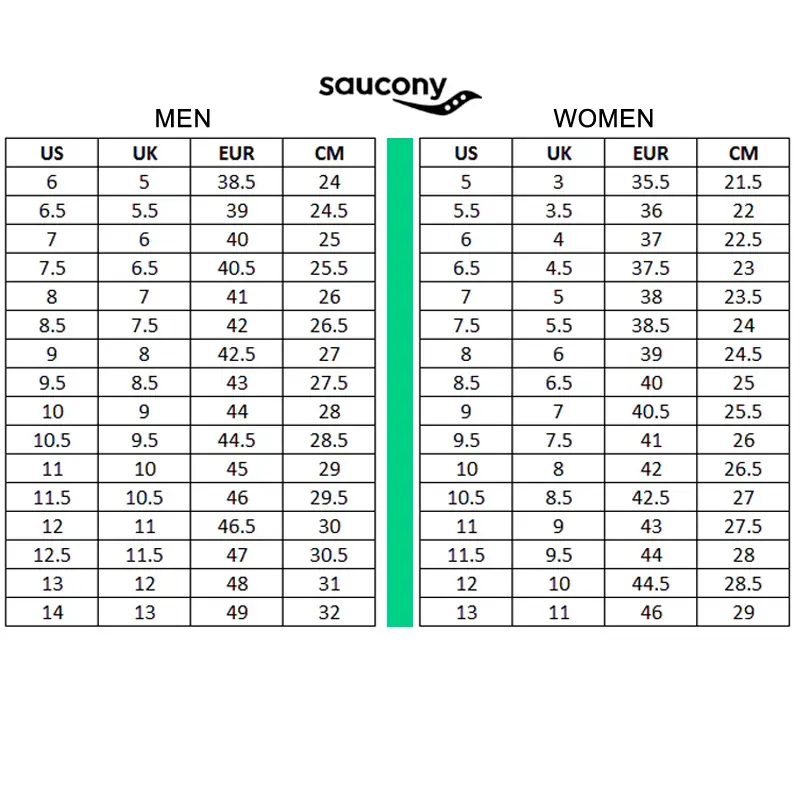 saucony

MEN

| US | UK | EUR | CM |
|---|---|---|---|
| 6 | 5 | 38.5 | 24 |
| 6.5 | 5.5 | 39 | 24.5 |
| 7 | 6 | 40 | 25 |
| 7.5 | 6.5 | 40.5 | 25.5 |
| 8 | 7 | 41 | 26 |
| 8.5 | 7.5 | 42 | 26.5 |
| 9 | 8 | 42.5 | 27 |
| 9.5 | 8.5 | 43 | 27.5 |
| 10 | 9 | 44 | 28 |
| 10.5 | 9.5 | 44.5 | 28.5 |
| 11 | 10 | 45 | 29 |
| 11.5 | 10.5 | 46 | 29.5 |
| 12 | 11 | 46.5 | 30 |
| 12.5 | 11.5 | 47 | 30.5 |
| 13 | 12 | 48 | 31 |
| 14 | 13 | 49 | 32 |

WOMEN

| US | UK | EUR | CM |
|---|---|---|---|
| 5 | 3 | 35.5 | 21.5 |
| 5.5 | 3.5 | 36 | 22 |
| 6 | 4 | 37 | 22.5 |
| 6.5 | 4.5 | 37.5 | 23 |
| 7 | 5 | 38 | 23.5 |
| 7.5 | 5.5 | 38.5 | 24 |
| 8 | 6 | 39 | 24.5 |
| 8.5 | 6.5 | 40 | 25 |
| 9 | 7 | 40.5 | 25.5 |
| 9.5 | 7.5 | 41 | 26 |
| 10 | 8 | 42 | 26.5 |
| 10.5 | 8.5 | 42.5 | 27 |
| 11 | 9 | 43 | 27.5 |
| 11.5 | 9.5 | 44 | 28 |
| 12 | 10 | 44.5 | 28.5 |
| 13 | 11 | 46 | 29 |